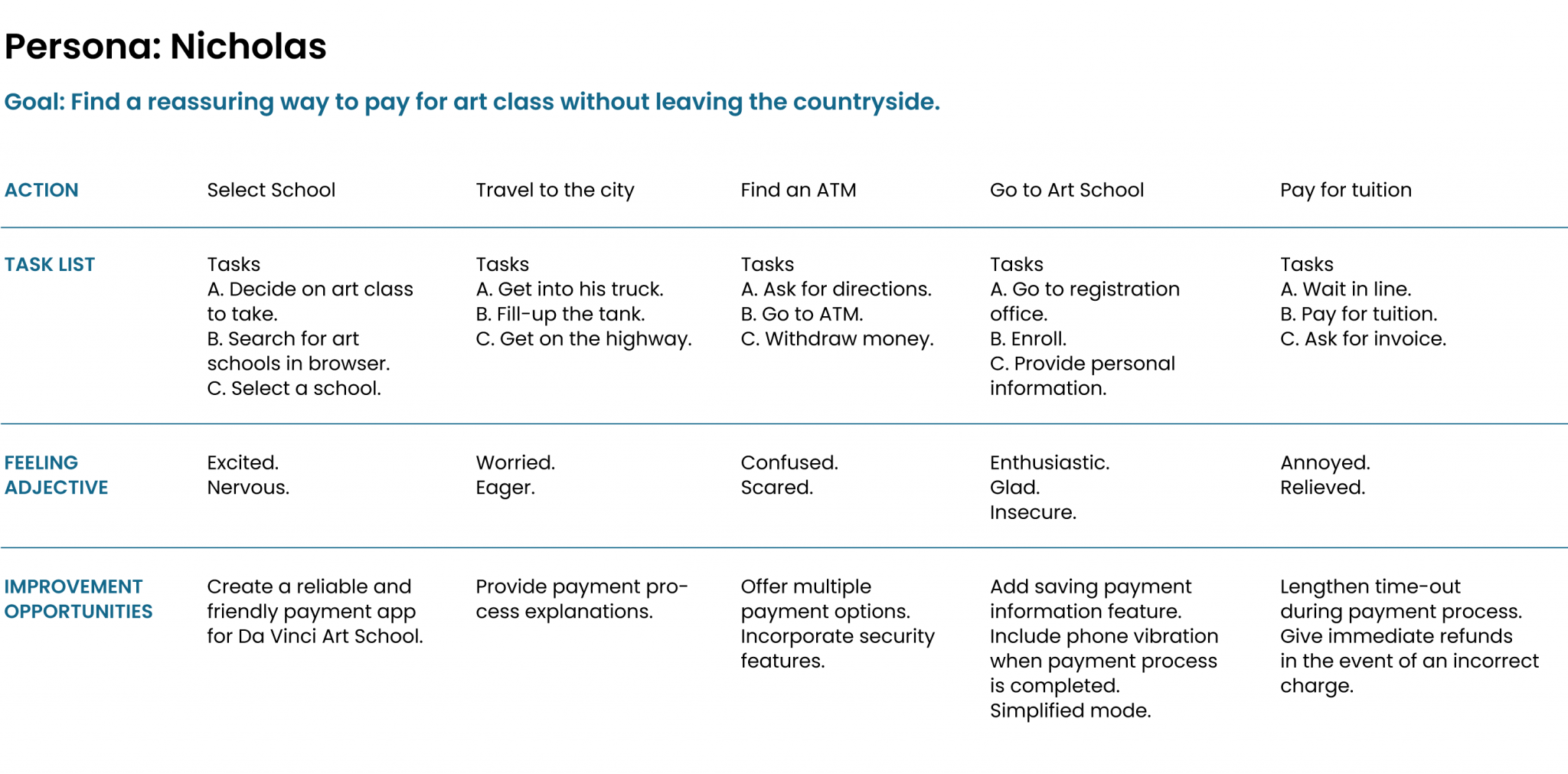 Persona: Nicholas

Goal: Find a reassuring way to pay for art class without leaving the countryside.

| ACTION | Select School | Travel to the city | Find an ATM | Go to Art School | Pay for tuition |
|---|---|---|---|---|---|
| TASK LIST | Tasks A. Decide on art class to take. B. Search for art schools in browser. C. Select a school. | Tasks A. Get into his truck. B. Fill-up the tank. C. Get on the highway. | Tasks A. Ask for directions. B. Go to ATM. C. Withdraw money. | Tasks A. Go to registration office. B. Enroll. C. Provide personal information. | Tasks A. Wait in line. B. Pay for tuition. C. Ask for invoice. |
| FEELING ADJECTIVE | Excited. Nervous. | Worried. Eager. | Confused. Scared. | Enthusiastic. Glad. Insecure. | Annoyed. Relieved. |
| IMPROVEMENT OPPORTUNITIES | Create a reliable and friendly payment app for Da Vinci Art School. | Provide payment process explanations. | Offer multiple payment options. Incorporate security features. | Add saving payment information feature. Include phone vibration when payment process is completed. Simplified mode. | Lengthen time-out during payment process. Give immediate refunds in the event of an incorrect charge. |